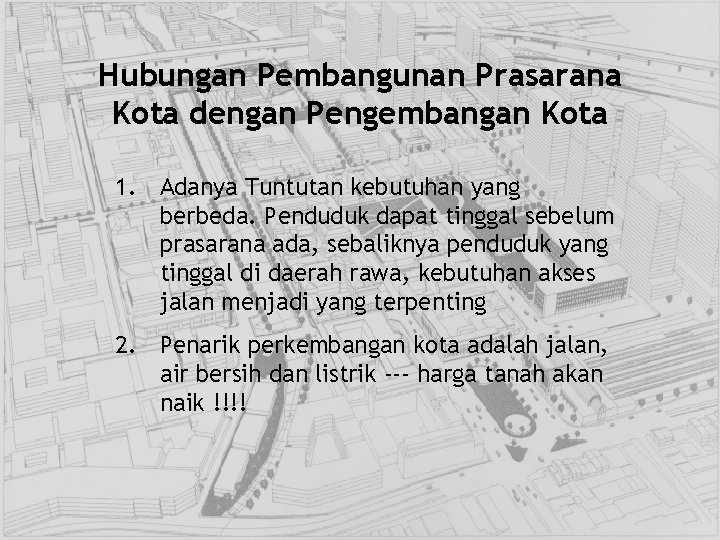 Hubungan Pembangunan Prasarana Kota dengan Pengembangan Kota

1. Adanya Tuntutan kebutuhan yang berbeda. Penduduk dapat tinggal sebelum prasarana ada, sebaliknya penduduk yang tinggal di daerah rawa, kebutuhan akses jalan menjadi yang terpenting

2. Penarik perkembangan kota adalah jalan, air bersih dan listrik --- harga tanah akan naik !!!!